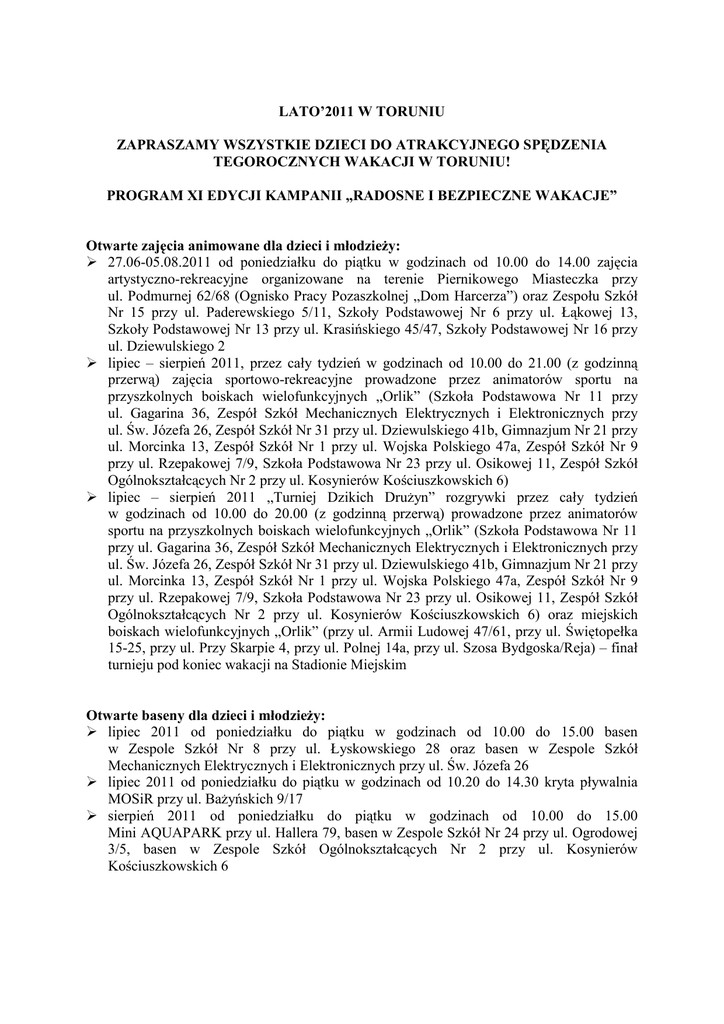 LATO'2011 W TORUNIU

ZAPRASZAMY WSZYSTKIE DZIECI DO ATRAKCYJNEGO SPĘDZENIA TEGOROCZNYCH WAKACJI W TORUNIU!

PROGRAM XI EDYCJI KAMPANII „RADOSNE I BEZPIECZNE WAKACJE"

Otwarte zajęcia animowane dla dzieci i młodzieży:
➢ 27.06-05.08.2011 od poniedziałku do piątku w godzinach od 10.00 do 14.00 zajęcia artystyczno-rekreacyjne organizowane na terenie Piernikowego Miasteczka przy ul. Podmurnej 62/68 (Ognisko Pracy Pozaszkolnej „Dom Harcerza") oraz Zespołu Szkół Nr 15 przy ul. Paderewskiego 5/11, Szkoły Podstawowej Nr 6 przy ul. Łąkowej 13, Szkoły Podstawowej Nr 13 przy ul. Krasińskiego 45/47, Szkoły Podstawowej Nr 16 przy ul. Dziewulskiego 2
➢ lipiec – sierpień 2011, przez cały tydzień w godzinach od 10.00 do 21.00 (z godzinną przerwą) zajęcia sportowo-rekreacyjne prowadzone przez animatorów sportu na przyszkolnych boiskach wielofunkcyjnych „Orlik" (Szkoła Podstawowa Nr 11 przy ul. Gagarina 36, Zespół Szkół Mechanicznych Elektrycznych i Elektronicznych przy ul. Św. Józefa 26, Zespół Szkół Nr 31 przy ul. Dziewulskiego 41b, Gimnazjum Nr 21 przy ul. Morcinka 13, Zespół Szkół Nr 1 przy ul. Wojska Polskiego 47a, Zespół Szkół Nr 9 przy ul. Rzepakowej 7/9, Szkoła Podstawowa Nr 23 przy ul. Osikowej 11, Zespół Szkół Ogólnokształcących Nr 2 przy ul. Kosynierów Kościuszkowskich 6)
➢ lipiec – sierpień 2011 „Turniej Dzikich Drużyn" rozgrywki przez cały tydzień w godzinach od 10.00 do 20.00 (z godzinną przerwą) prowadzone przez animatorów sportu na przyszkolnych boiskach wielofunkcyjnych „Orlik" (Szkoła Podstawowa Nr 11 przy ul. Gagarina 36, Zespół Szkół Mechanicznych Elektrycznych i Elektronicznych przy ul. Św. Józefa 26, Zespół Szkół Nr 31 przy ul. Dziewulskiego 41b, Gimnazjum Nr 21 przy ul. Morcinka 13, Zespół Szkół Nr 1 przy ul. Wojska Polskiego 47a, Zespół Szkół Nr 9 przy ul. Rzepakowej 7/9, Szkoła Podstawowa Nr 23 przy ul. Osikowej 11, Zespół Szkół Ogólnokształcących Nr 2 przy ul. Kosynierów Kościuszkowskich 6) oraz miejskich boiskach wielofunkcyjnych „Orlik" (przy ul. Armii Ludowej 47/61, przy ul. Świętopełka 15-25, przy ul. Przy Skarpie 4, przy ul. Polnej 14a, przy ul. Szosa Bydgoska/Reja) – finał turnieju pod koniec wakacji na Stadionie Miejskim

Otwarte baseny dla dzieci i młodzieży:
➢ lipiec 2011 od poniedziałku do piątku w godzinach od 10.00 do 15.00 basen w Zespole Szkół Nr 8 przy ul. Łyskowskiego 28 oraz basen w Zespole Szkół Mechanicznych Elektrycznych i Elektronicznych przy ul. Św. Józefa 26
➢ lipiec 2011 od poniedziałku do piątku w godzinach od 10.20 do 14.30 kryta pływalnia MOSiR przy ul. Bażyńskich 9/17
➢ sierpień 2011 od poniedziałku do piątku w godzinach od 10.00 do 15.00 Mini AQUAPARK przy ul. Hallera 79, basen w Zespole Szkół Nr 24 przy ul. Ogrodowej 3/5, basen w Zespole Szkół Ogólnokształcących Nr 2 przy ul. Kosynierów Kościuszkowskich 6